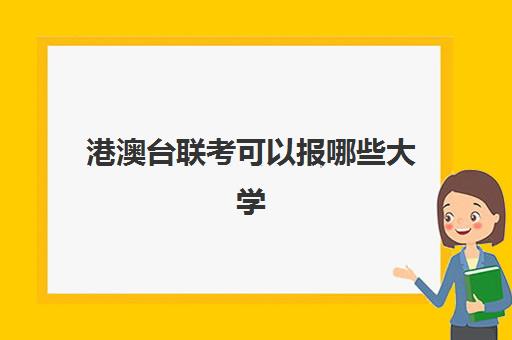 港澳台联考可以报哪些大学